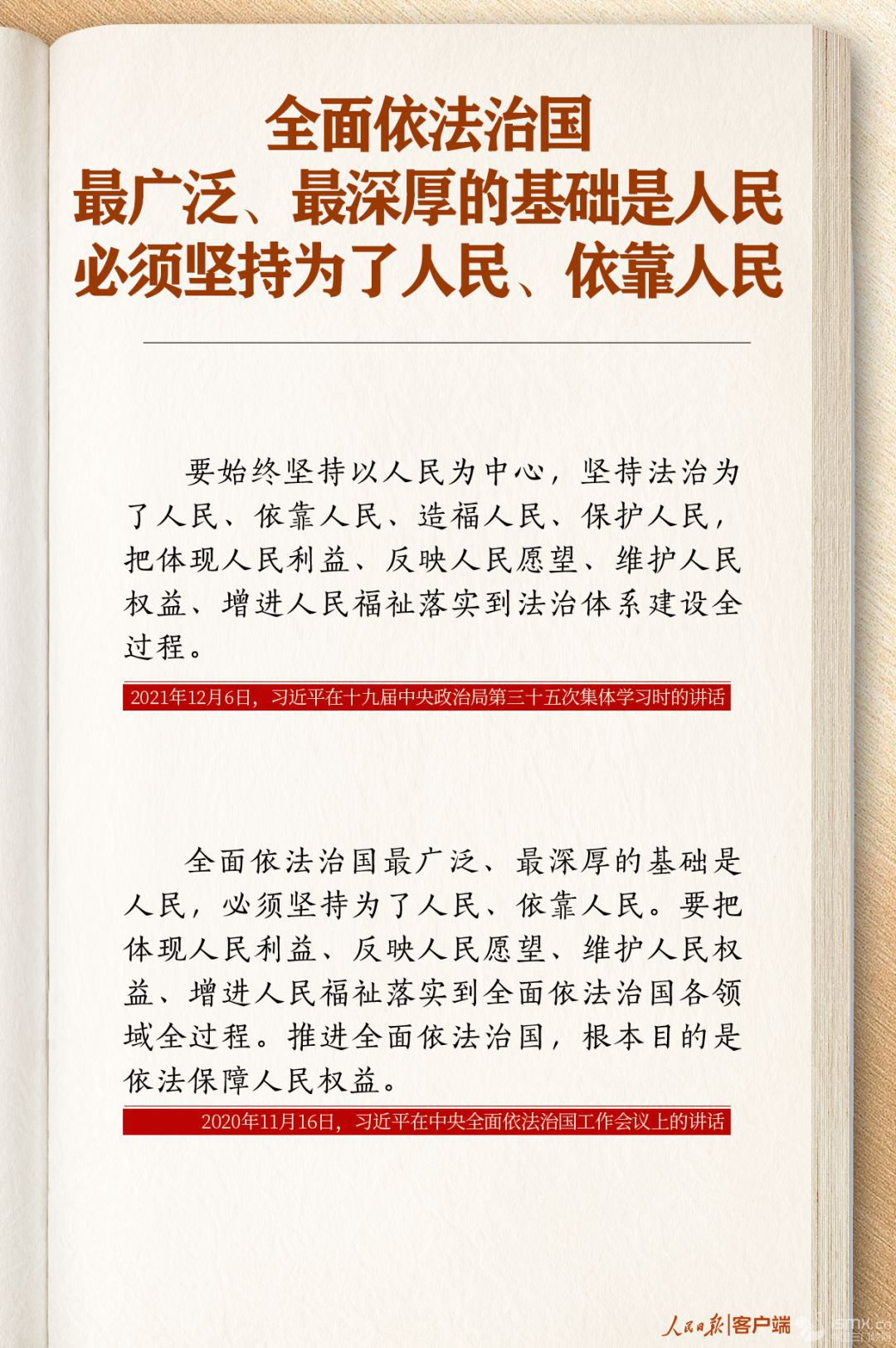 全面依法治国
最广泛、最深厚的基础是人民
必须坚持为了人民、依靠人民

要始终坚持以人民为中心，坚持法治为了人民、依靠人民、造福人民、保护人民，把体现人民利益、反映人民愿望、维护人民权益、增进人民福祉落实到法治体系建设全过程。

2021年12月6日，习近平在十九届中央政治局第三十五次集体学习时的讲话

全面依法治国最广泛、最深厚的基础是人民，必须坚持为了人民、依靠人民。要把体现人民利益、反映人民愿望、维护人民权益、增进人民福祉落实到全面依法治国各领域全过程。推进全面依法治国，根本目的是依法保障人民权益。

2020年11月16日，习近平在中央全面依法治国工作会议上的讲话

人民日报|客户端